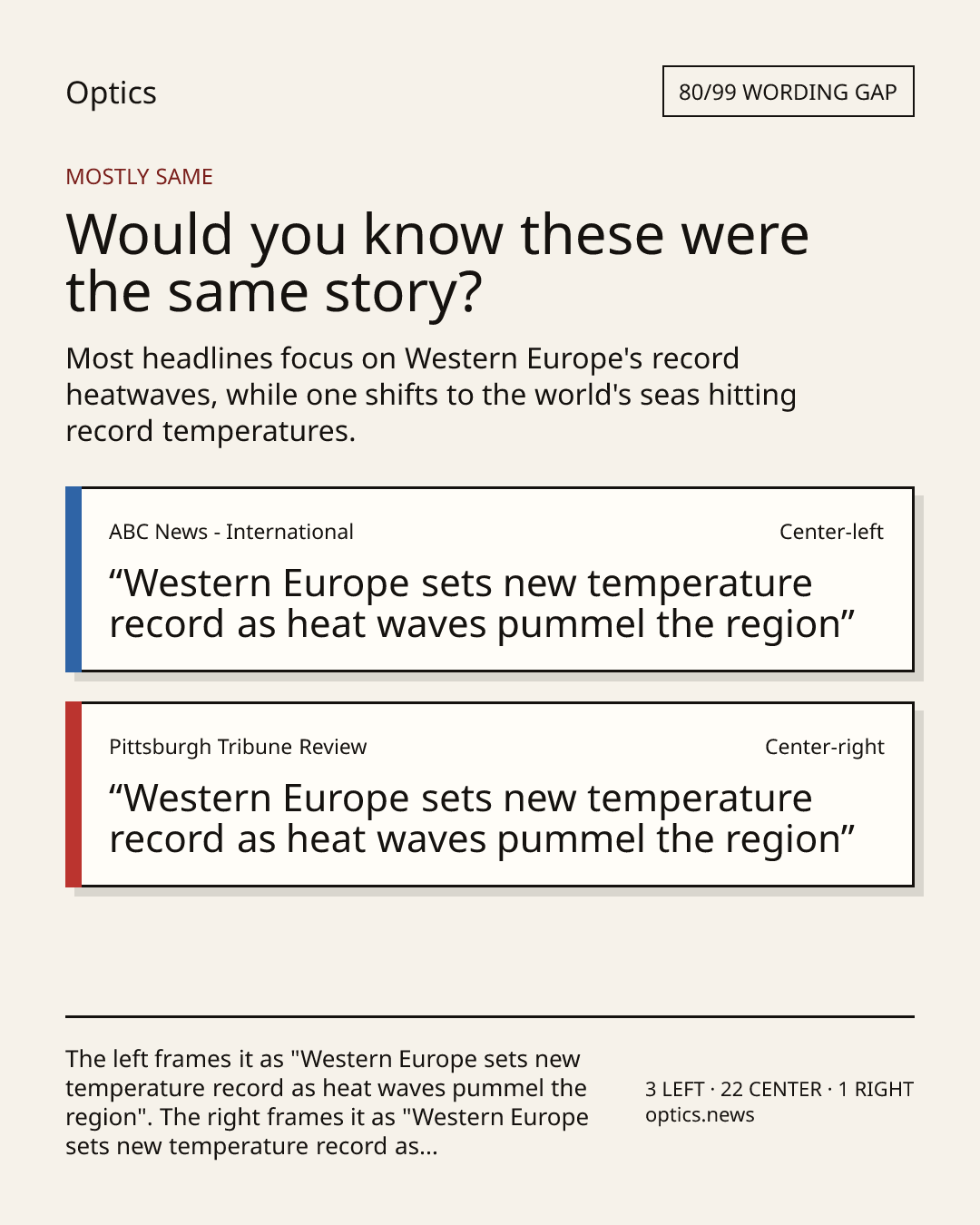 Optics

80/99 WORDING GAP

MOSTLY SAME

Would you know these were the same story?

Most headlines focus on Western Europe's record heatwaves, while one shifts to the world's seas hitting record temperatures.

ABC News - International

Center-left

"Western Europe sets new temperature record as heat waves pummel the region"

Pittsburgh Tribune Review

Center-right

"Western Europe sets new temperature record as heat waves pummel the region"

The left frames it as "Western Europe sets new temperature record as heat waves pummel the region". The right frames it as "Western Europe sets new temperature record as...

3 LEFT · 22 CENTER · 1 RIGHT
optics.news